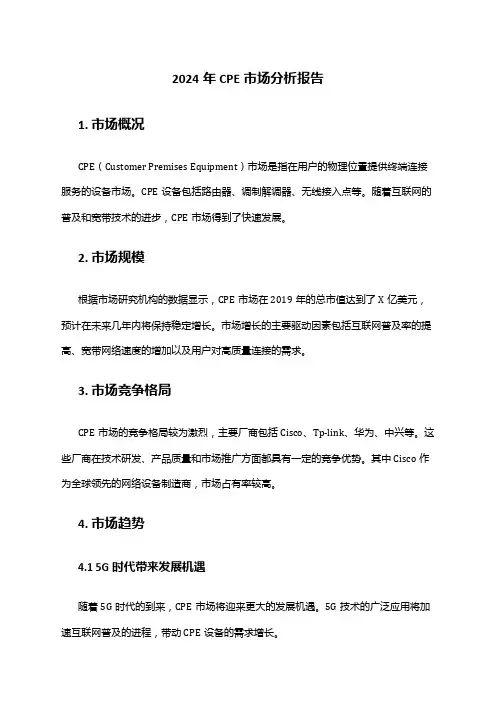 2024 年 CPE 市场分析报告

1. 市场概况

CPE（Customer Premises Equipment）市场是指在用户的物理位置提供终端连接服务的设备市场。CPE 设备包括路由器、调制解调器、无线接入点等。随着互联网的普及和宽带技术的进步，CPE 市场得到了快速发展。

2. 市场规模

根据市场研究机构的数据显示，CPE 市场在 2019 年的总市值达到了 X 亿美元，预计在未来几年内将保持稳定增长。市场增长的主要驱动因素包括互联网普及率的提高、宽带网络速度的增加以及用户对高质量连接的需求。

3. 市场竞争格局

CPE 市场的竞争格局较为激烈，主要厂商包括 Cisco、Tp-link、华为、中兴等。这些厂商在技术研发、产品质量和市场推广方面都具有一定的竞争优势。其中 Cisco 作为全球领先的网络设备制造商，市场占有率较高。

4. 市场趋势

4.1 5G 时代带来发展机遇

随着 5G 时代的到来，CPE 市场将迎来更大的发展机遇。5G 技术的广泛应用将加速互联网普及的进程，带动 CPE 设备的需求增长。